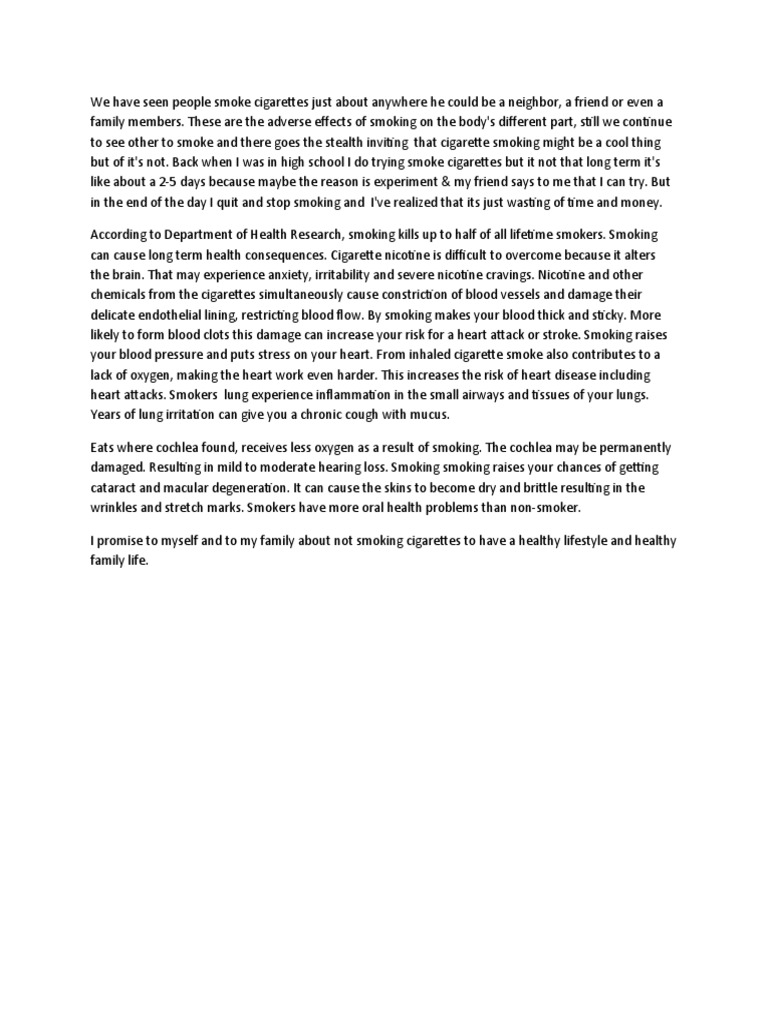 We have seen people smoke cigarettes just about anywhere he could be a neighbor, a friend or even a family members. These are the adverse effects of smoking on the body's different part, still we continue to see other to smoke and there goes the stealth inviting that cigarette smoking might be a cool thing but of it's not. Back when I was in high school I do trying smoke cigarettes but it not that long term it's like about a 2-5 days because maybe the reason is experiment & my friend says to me that I can try. But in the end of the day I quit and stop smoking and I've realized that its just wasting of time and money.

According to Department of Health Research, smoking kills up to half of all lifetime smokers. Smoking can cause long term health consequences. Cigarette nicotine is difficult to overcome because it alters the brain. That may experience anxiety, irritability and severe nicotine cravings. Nicotine and other chemicals from the cigarettes simultaneously cause constriction of blood vessels and damage their delicate endothelial lining, restricting blood flow. By smoking makes your blood thick and sticky. More likely to form blood clots this damage can increase your risk for a heart attack or stroke. Smoking raises your blood pressure and puts stress on your heart. From inhaled cigarette smoke also contributes to a lack of oxygen, making the heart work even harder. This increases the risk of heart disease including heart attacks. Smokers lung experience inflammation in the small airways and tissues of your lungs. Years of lung irritation can give you a chronic cough with mucus.

Eats where cochlea found, receives less oxygen as a result of smoking. The cochlea may be permanently damaged. Resulting in mild to moderate hearing loss. Smoking smoking raises your chances of getting cataract and macular degeneration. It can cause the skins to become dry and brittle resulting in the wrinkles and stretch marks. Smokers have more oral health problems than non-smoker.

I promise to myself and to my family about not smoking cigarettes to have a healthy lifestyle and healthy family life.